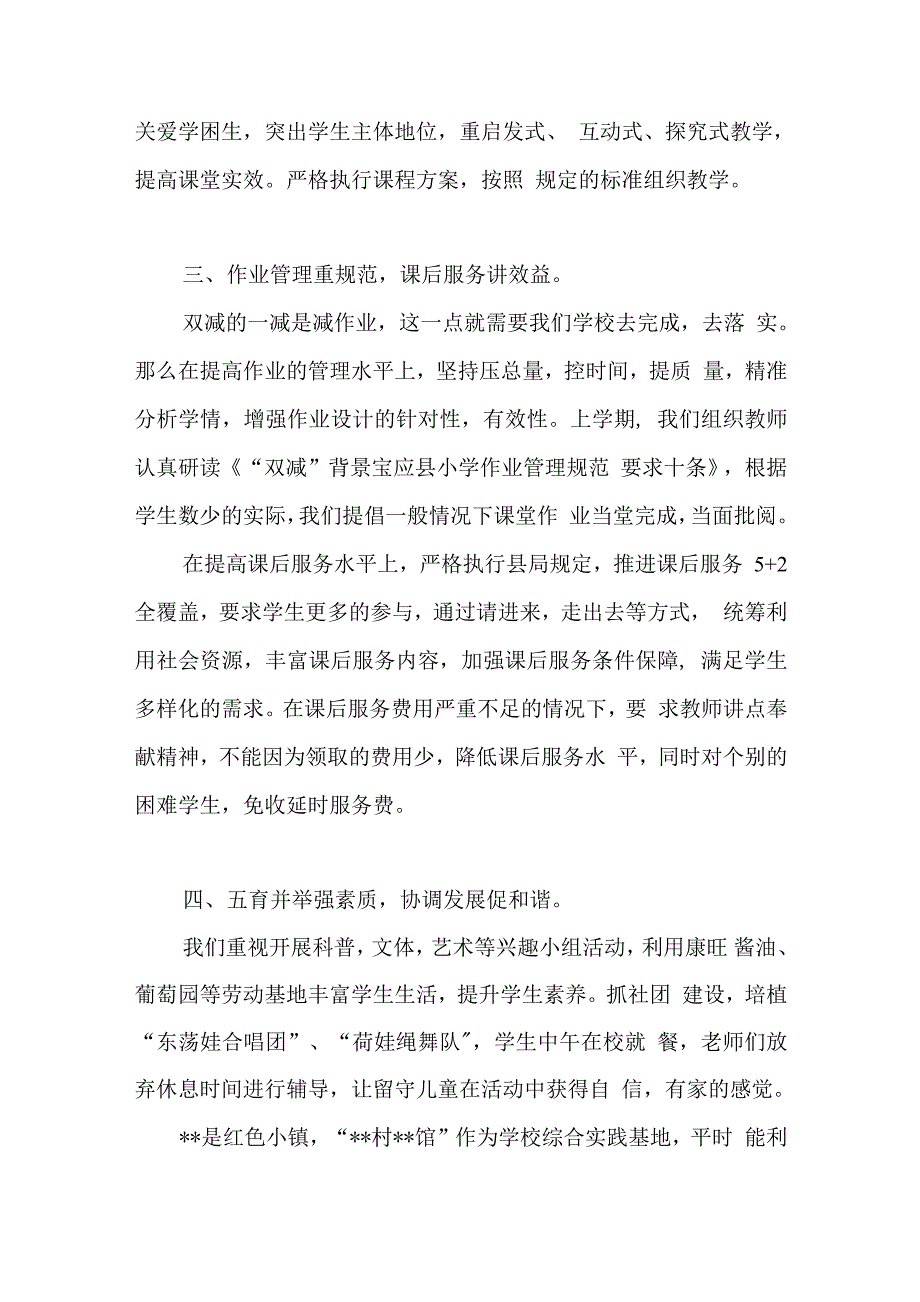 关爱学困生，突出学生主体地位，重启发式、 互动式、探究式教学，提高课堂实效。严格执行课程方案，按照 规定的标准组织教学。

三、作业管理重规范，课后服务讲效益。

双减的一减是减作业，这一点就需要我们学校去完成，去落 实。那么在提高作业的管理水平上，坚持压总量，控时间，提质 量，精准分析学情，增强作业设计的针对性，有效性。上学期, 我们组织教师认真研读《“双减”背景宝应县小学作业管理规范 要求十条》，根据学生数少的实际，我们提倡一般情况下课堂作 业当堂完成，当面批阅。

在提高课后服务水平上，严格执行县局规定，推进课后服务 5+2 全覆盖，要求学生更多的参与，通过请进来，走出去等方式， 统筹利用社会资源，丰富课后服务内容，加强课后服务条件保障, 满足学生多样化的需求。在课后服务费用严重不足的情况下，要 求教师讲点奉献精神，不能因为领取的费用少，降低课后服务水 平，同时对个别的困难学生，免收延时服务费。

四、五育并举强素质，协调发展促和谐。

我们重视开展科普，文体，艺术等兴趣小组活动，利用康旺 酱油、葡萄园等劳动基地丰富学生生活，提升学生素养。抓社团 建设，培植“东荡娃合唱团”、“荷娃绳舞队″，学生中午在校就 餐，老师们放弃休息时间进行辅导，让留守儿童在活动中获得自 信，有家的感觉。

**是红色小镇，“**村**馆”作为学校综合实践基地，平时 能利